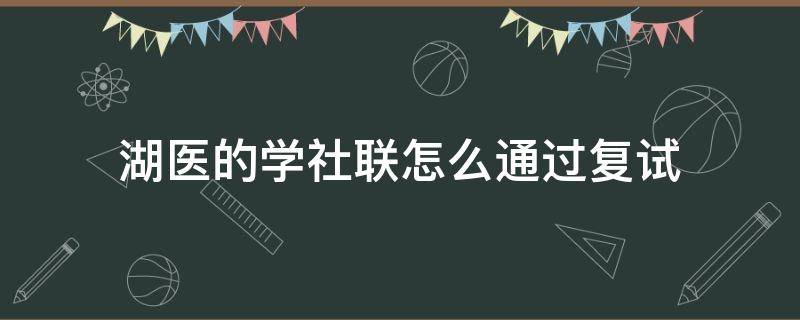 湖医的学社联怎么通过复试